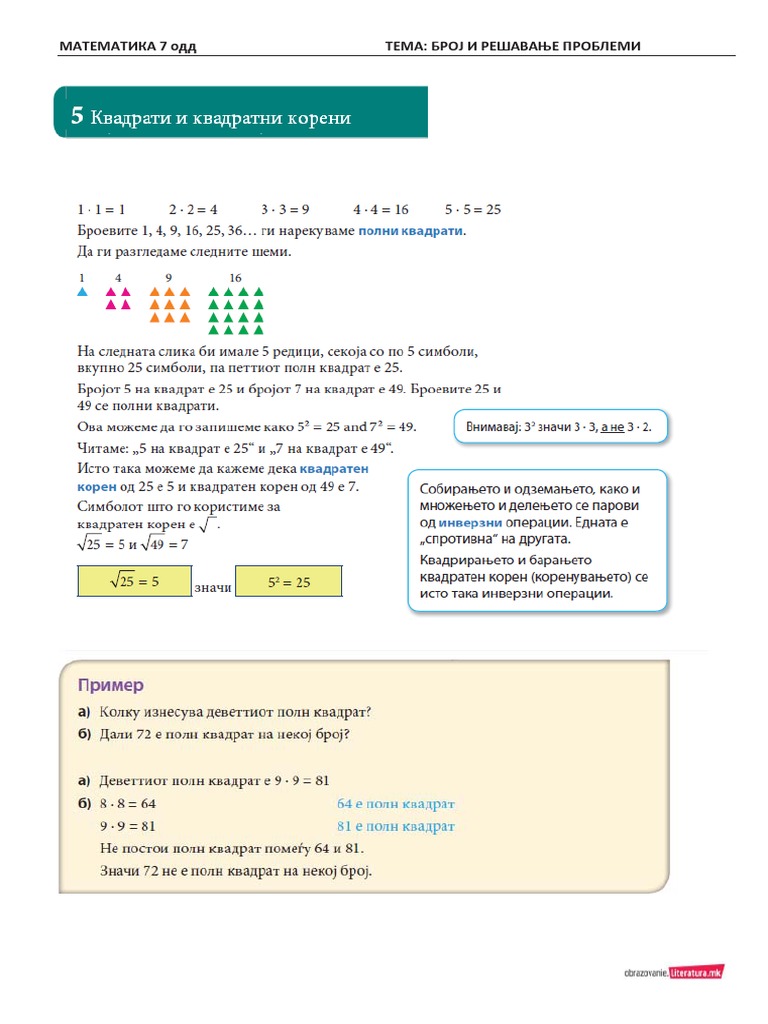 МАТЕМАТИКА 7 одд

ТЕМА: БРОЈ И РЕШАВАЊЕ ПРОБЛЕМИ

5 Квадрати и квадратни корени

$1 \cdot 1 = 1$ $2 \cdot 2 = 4$ $3 \cdot 3 = 9$ $4 \cdot 4 = 16$ $5 \cdot 5 = 25$

Броевите 1, 4, 9, 16, 25, 36… ги нарекуваме полни квадрати.
Да ги разгледаме следните шеми.

1 4 9 16

На следната слика би имале 5 редици, секоја со по 5 симболи, вкупно 25 симболи, па петтиот полн квадрат е 25.

Бројот 5 на квадрат е 25 и бројот 7 на квадрат е 49. Броевите 25 и 49 се полни квадрати.

Ова можеме да го запишеме како $5^2 = 25$ and $7^2 = 49$.

Читаме: „5 на квадрат е 25“ и „7 на квадрат е 49“.

Исто така можеме да кажеме дека квадратен корен од 25 е 5 и квадратен корен од 49 е 7.

Симболот што го користиме за квадратен корен е $\sqrt{\ }$.

$\sqrt{25} = 5$ и $\sqrt{49} = 7$

$\sqrt{25} = 5$ значи $5^2 = 25$

Внимавај: $3^2$ значи $3 \cdot 3$, а не $3 \cdot 2$.

Собирањето и одземањето, како и множењето и делењето се парови од инверзни операции. Едната е „спротивна“ на другата.

Квадрирањето и барањето квадратен корен (коренувањето) се исто така инверзни операции.

Пример

а) Колку изнесува деветтиот полн квадрат?

б) Дали 72 е полн квадрат на некој број?

а) Деветтиот полн квадрат е $9 \cdot 9 = 81$

б) $8 \cdot 8 = 64$ 64 е полн квадрат

$9 \cdot 9 = 81$ 81 е полн квадрат

Не постои полн квадрат помеѓу 64 и 81.

Значи 72 не е полн квадрат на некој број.

obrazovanie.literatura.mk